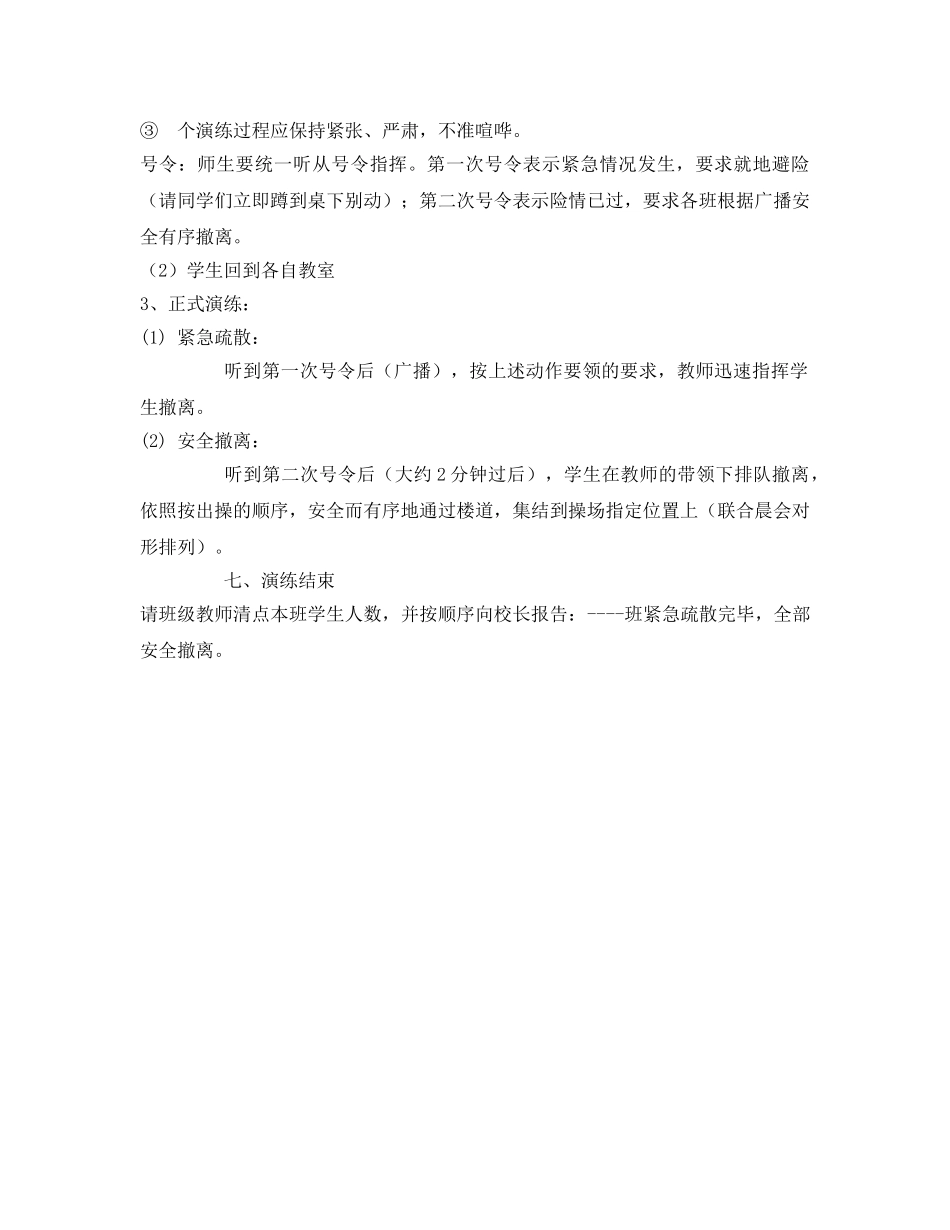 ③　个演练过程应保持紧张、严肃，不准喧哗。
号令：师生要统一听从号令指挥。第一次号令表示紧急情况发生，要求就地避险（请同学们立即蹲到桌下别动）；第二次号令表示险情已过，要求各班根据广播安全有序撤离。
（2）学生回到各自教室
3、正式演练：
(1) 紧急疏散：
听到第一次号令后（广播），按上述动作要领的要求，教师迅速指挥学生撤离。
(2) 安全撤离：
听到第二次号令后（大约 2 分钟过后），学生在教师的带领下排队撤离，依照按出操的顺序，安全而有序地通过楼道，集结到操场指定位置上（联合晨会对形排列）。
七、演练结束
请班级教师清点本班学生人数，并按顺序向校长报告：----班紧急疏散完毕，全部安全撤离。